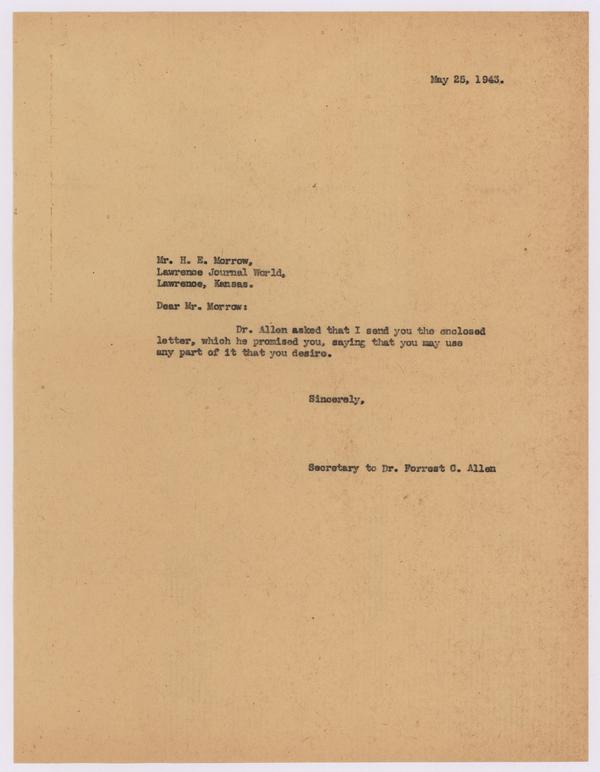 May 25, 1943.

Mr. H. E. Morrow,
Lawrence Journal World,
Lawrence, Kansas.

Dear Mr. Morrow:

Dr. Allen asked that I send you the enclosed letter, which he promised you, saying that you may use any part of it that you desire.

Sincerely,

Secretary to Dr. Forrest C. Allen